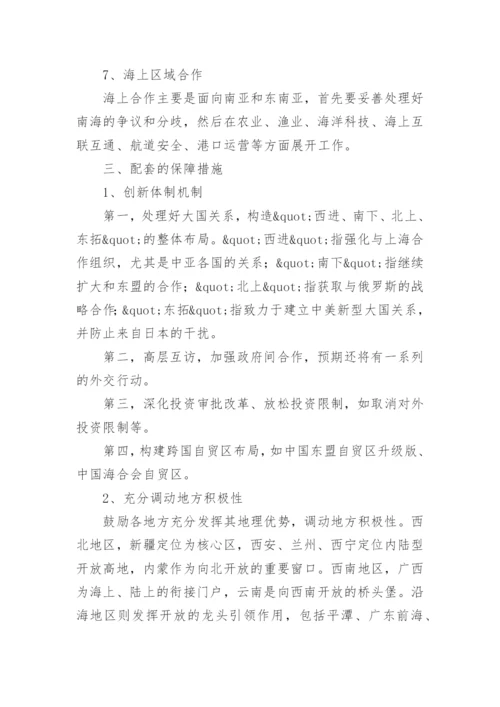 7、海上区域合作

海上合作主要是面向南亚和东南亚，首先要妥善处理好南海的争议和分歧，然后在农业、渔业、海洋科技、海上互联互通、航道安全、港口运营等方面展开工作。

三、配套的保障措施

1、创新体制机制

第一，处理好大国关系，构造&quot;西进、南下、北上、东拓&quot;的整体布局。&quot;西进&quot;指强化与上海合作组织，尤其是中亚各国的关系；&quot;南下&quot;指继续扩大和东盟的合作；&quot;北上&quot;指获取与俄罗斯的战略合作;&quot;东拓&quot;指致力于建立中美新型大国关系，并防止来自日本的干扰。

第二，高层互访，加强政府间合作，预期还将有一系列的外交行动。

第三，深化投资审批改革、放松投资限制，如取消对外投资限制等。

第四，构建跨国自贸区布局，如中国东盟自贸区升级版、中国海合会自贸区。

2、充分调动地方积极性

鼓励各地方充分发挥其地理优势，调动地方积极性。西北地区，新疆定位为核心区，西安、兰州、西宁定位内陆型开放高地，内蒙作为向北开放的重要窗口。西南地区，广西为海上、陆上的衔接门户，云南是向西南开放的桥头堡。沿海地区则发挥开放的龙头引领作用，包括平潭、广东前海、